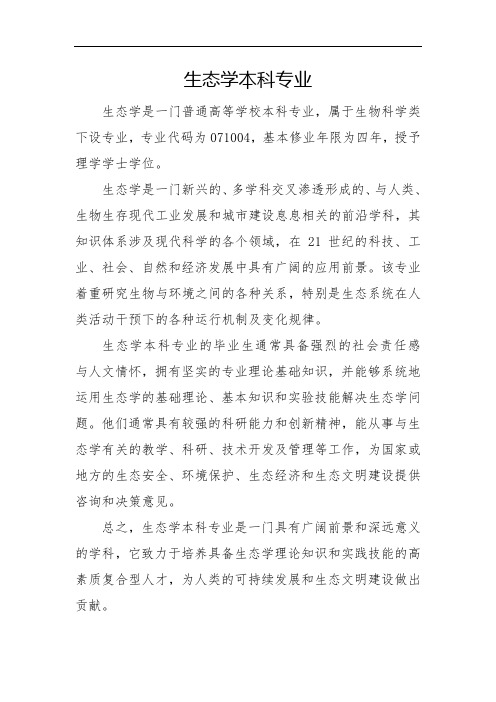 生态学本科专业

生态学是一门普通高等学校本科专业，属于生物科学类下设专业，专业代码为 071004，基本修业年限为四年，授予理学学士学位。

生态学是一门新兴的、多学科交叉渗透形成的、与人类、生物生存现代工业发展和城市建设息息相关的前沿学科，其知识体系涉及现代科学的各个领域，在 21 世纪的科技、工业、社会、自然和经济发展中具有广阔的应用前景。该专业着重研究生物与环境之间的各种关系，特别是生态系统在人类活动干预下的各种运行机制及变化规律。

生态学本科专业的毕业生通常具备强烈的社会责任感与人文情怀，拥有坚实的专业理论基础知识，并能够系统地运用生态学的基础理论、基本知识和实验技能解决生态学问题。他们通常具有较强的科研能力和创新精神，能从事与生态学有关的教学、科研、技术开发及管理等工作，为国家或地方的生态安全、环境保护、生态经济和生态文明建设提供咨询和决策意见。

总之，生态学本科专业是一门具有广阔前景和深远意义的学科，它致力于培养具备生态学理论知识和实践技能的高素质复合型人才，为人类的可持续发展和生态文明建设做出贡献。